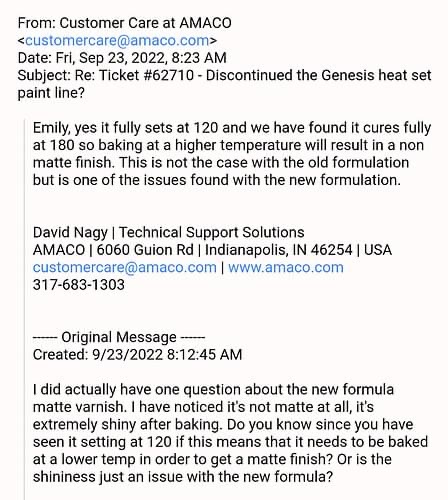 From: Customer Care at AMACO <customercare@amaco.com>
Date: Fri, Sep 23, 2022, 8:23 AM
Subject: Re: Ticket #62710 - Discontinued the Genesis heat set paint line?

Emily, yes it fully sets at 120 and we have found it cures fully at 180 so baking at a higher temperature will result in a non matte finish. This is not the case with the old formulation but is one of the issues found with the new formulation.

David Nagy | Technical Support Solutions
AMACO | 6060 Guion Rd | Indianapolis, IN 46254 | USA
customercare@amaco.com | www.amaco.com
317-683-1303

------ Original Message ------
Created: 9/23/2022 8:12:45 AM

I did actually have one question about the new formula matte varnish. I have noticed it's not matte at all, it's extremely shiny after baking. Do you know since you have seen it setting at 120 if this means that it needs to be baked at a lower temp in order to get a matte finish? Or is the shininess just an issue with the new formula?